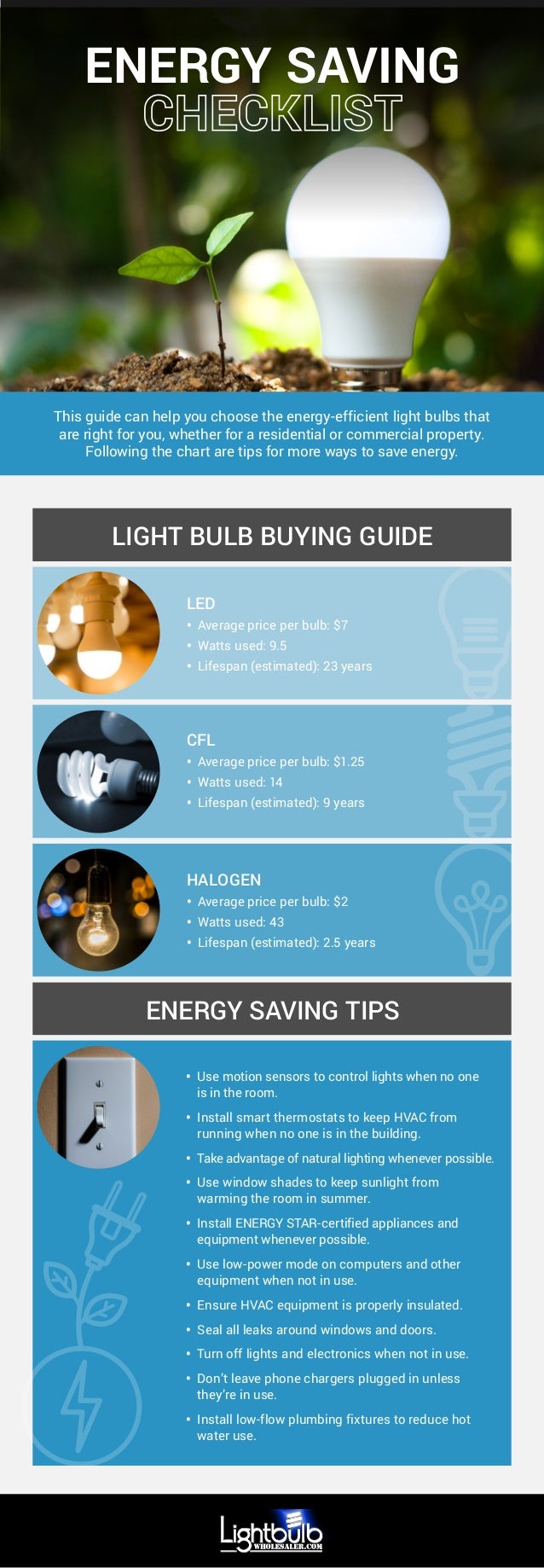 ENERGY SAVING
CHECKLIST

This guide can help you choose the energy-efficient light bulbs that are right for you, whether for a residential or commercial property. Following the chart are tips for more ways to save energy.

LIGHT BULB BUYING GUIDE

LED
• Average price per bulb: $7
• Watts used: 9.5
• Lifespan (estimated): 23 years

CFL
• Average price per bulb: $1.25
• Watts used: 14
• Lifespan (estimated): 9 years

HALOGEN
• Average price per bulb: $2
• Watts used: 43
• Lifespan (estimated): 2.5 years

ENERGY SAVING TIPS

• Use motion sensors to control lights when no one is in the room.
• Install smart thermostats to keep HVAC from running when no one is in the building.
• Take advantage of natural lighting whenever possible.
• Use window shades to keep sunlight from warming the room in summer.
• Install ENERGY STAR-certified appliances and equipment whenever possible.
• Use low-power mode on computers and other equipment when not in use.
• Ensure HVAC equipment is properly insulated.
• Seal all leaks around windows and doors.
• Turn off lights and electronics when not in use.
• Don't leave phone chargers plugged in unless they're in use.
• Install low-flow plumbing fixtures to reduce hot water use.

Lightbulb
WHOLESALER.COM